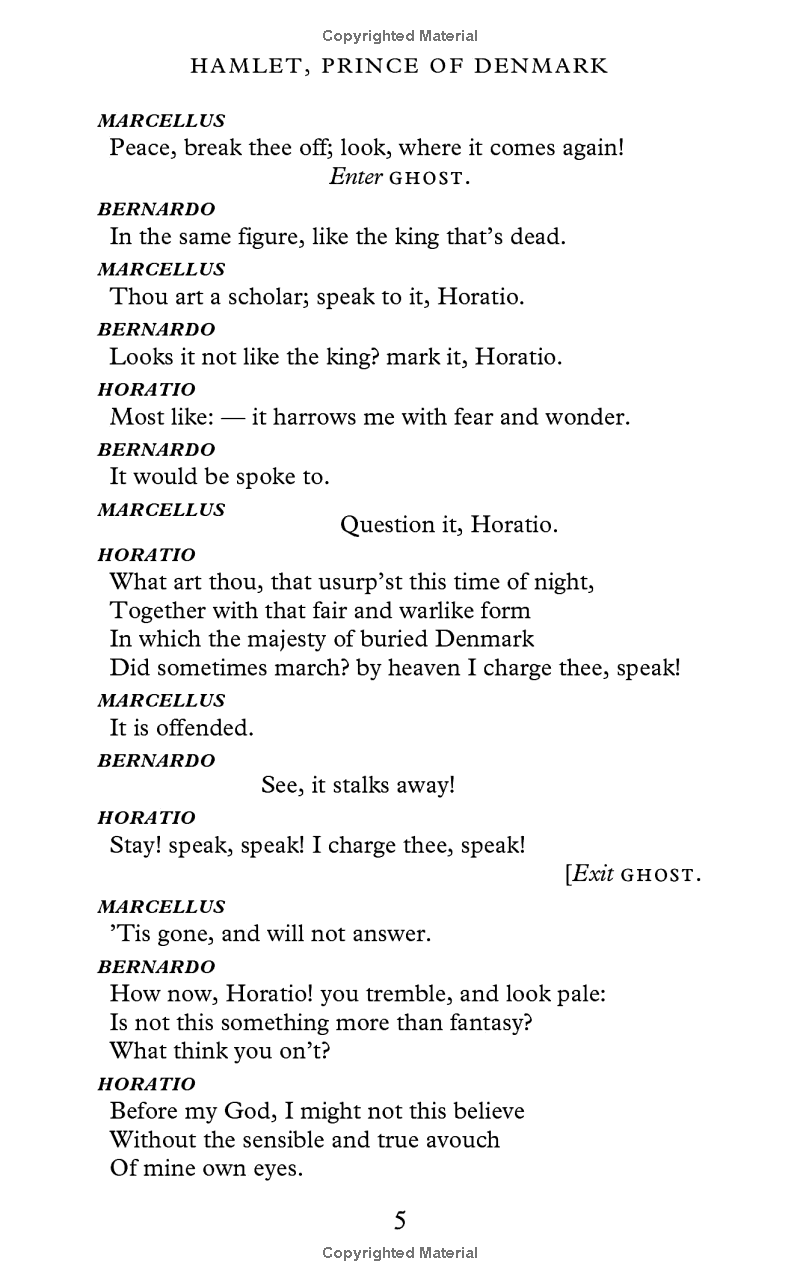 Copyrighted Material

HAMLET, PRINCE OF DENMARK

MARCELLUS
Peace, break thee off; look, where it comes again!
Enter GHOST.

BERNARDO
In the same figure, like the king that's dead.

MARCELLUS
Thou art a scholar; speak to it, Horatio.

BERNARDO
Looks it not like the king? mark it, Horatio.

HORATIO
Most like: — it harrows me with fear and wonder.

BERNARDO
It would be spoke to.

MARCELLUS
Question it, Horatio.

HORATIO
What art thou, that usurp'st this time of night,
Together with that fair and warlike form
In which the majesty of buried Denmark
Did sometimes march? by heaven I charge thee, speak!

MARCELLUS
It is offended.

BERNARDO
See, it stalks away!

HORATIO
Stay! speak, speak! I charge thee, speak!
[Exit GHOST.

MARCELLUS
'Tis gone, and will not answer.

BERNARDO
How now, Horatio! you tremble, and look pale:
Is not this something more than fantasy?
What think you on't?

HORATIO
Before my God, I might not this believe
Without the sensible and true avouch
Of mine own eyes.

5

Copyrighted Material